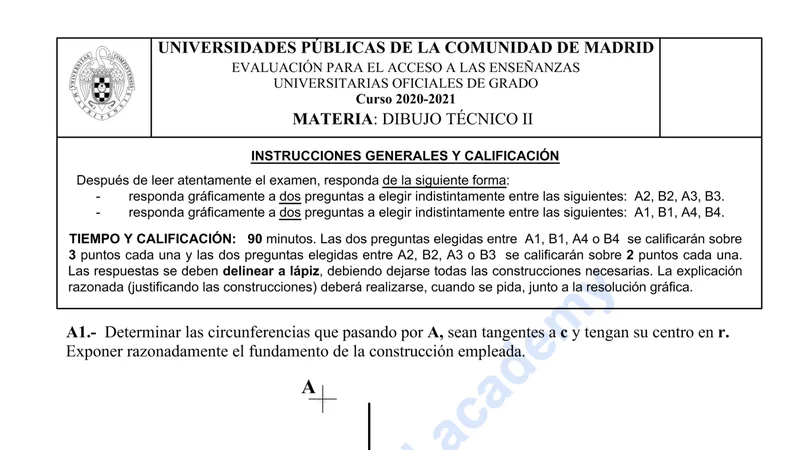 UNIVERSIDADES PÚBLICAS DE LA COMUNIDAD DE MADRID
EVALUACIÓN PARA EL ACCESO A LAS ENSEÑANZAS UNIVERSITARIAS OFICIALES DE GRADO
Curso 2020-2021
MATERIA: DIBUJO TÉCNICO II

INSTRUCCIONES GENERALES Y CALIFICACIÓN

Después de leer atentamente el examen, responda de la siguiente forma:
- responda gráficamente a dos preguntas a elegir indistintamente entre las siguientes: A2, B2, A3, B3.
- responda gráficamente a dos preguntas a elegir indistintamente entre las siguientes: A1, B1, A4, B4.

TIEMPO Y CALIFICACIÓN: 90 minutos. Las dos preguntas elegidas entre A1, B1, A4 o B4 se calificarán sobre 3 puntos cada una y las dos preguntas elegidas entre A2, B2, A3 o B3 se calificarán sobre 2 puntos cada una. Las respuestas se deben delinear a lápiz, debiendo dejarse todas las construcciones necesarias. La explicación razonada (justificando las construcciones) deberá realizarse, cuando se pida, junto a la resolución gráfica.

A1.- Determinar las circunferencias que pasando por A, sean tangentes a c y tengan su centro en r. Exponer razonadamente el fundamento de la construcción empleada.

A

academy